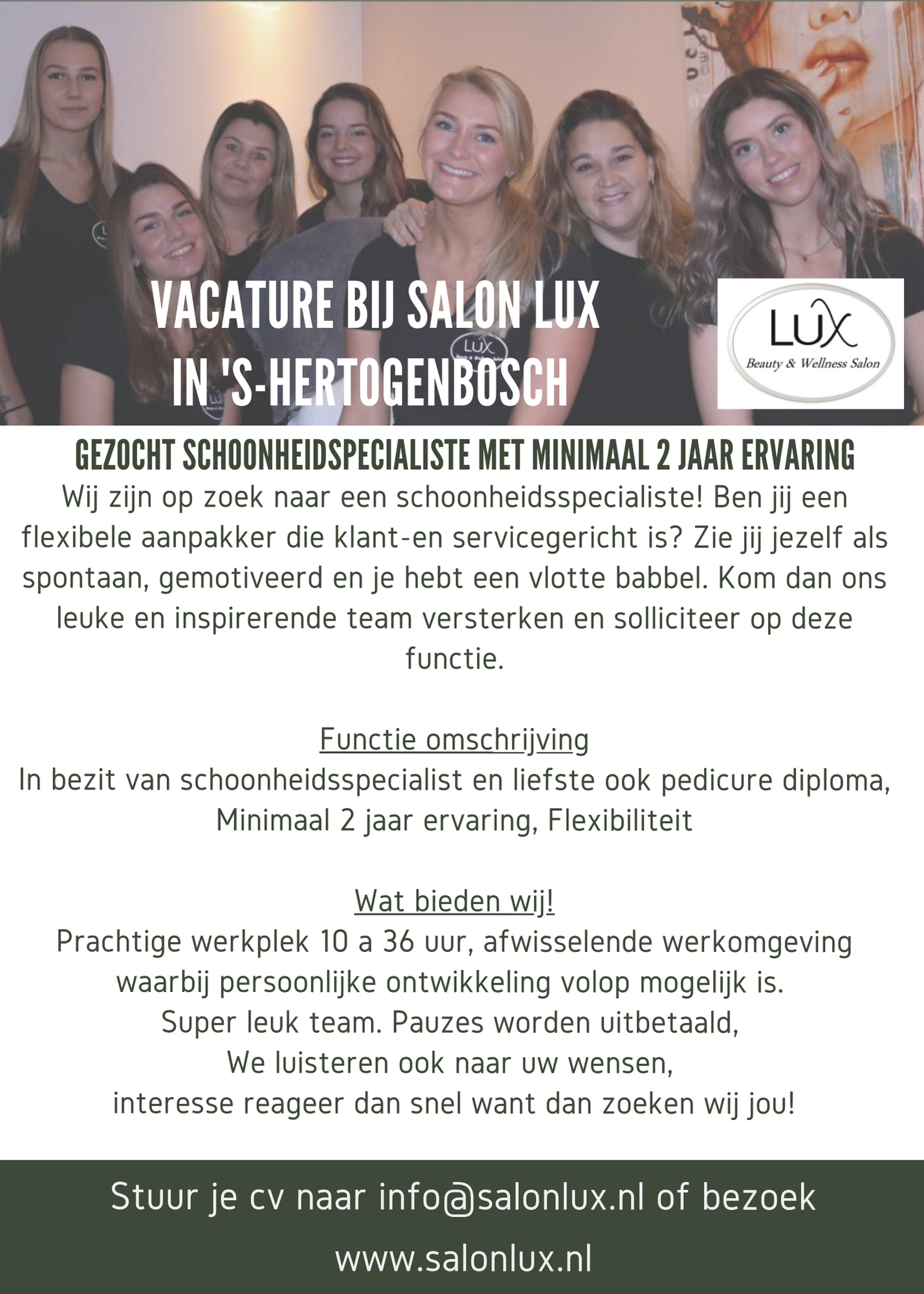 VACATURE BIJ SALON LUX
IN 'S-HERTOGENBOSCH

LUX
Beauty & Wellness Salon

GEZOCHT SCHOONHEIDSPECIALISTE MET MINIMAAL 2 JAAR ERVARING

Wij zijn op zoek naar een schoonheidsspecialiste! Ben jij een flexibele aanpakker die klant-en servicegericht is? Zie jij jezelf als spontaan, gemotiveerd en je hebt een vlotte babbel. Kom dan ons leuke en inspirerende team versterken en solliciteer op deze functie.

Functie omschrijving
In bezit van schoonheidsspecialist en liefste ook pedicure diploma, Minimaal 2 jaar ervaring, Flexibiliteit

Wat bieden wij!
Prachtige werkplek 10 a 36 uur, afwisselende werkomgeving waarbij persoonlijke ontwikkeling volop mogelijk is.
Super leuk team. Pauzes worden uitbetaald,
We luisteren ook naar uw wensen,
interesse reageer dan snel want dan zoeken wij jou!

Stuur je cv naar info@salonlux.nl of bezoek
www.salonlux.nl